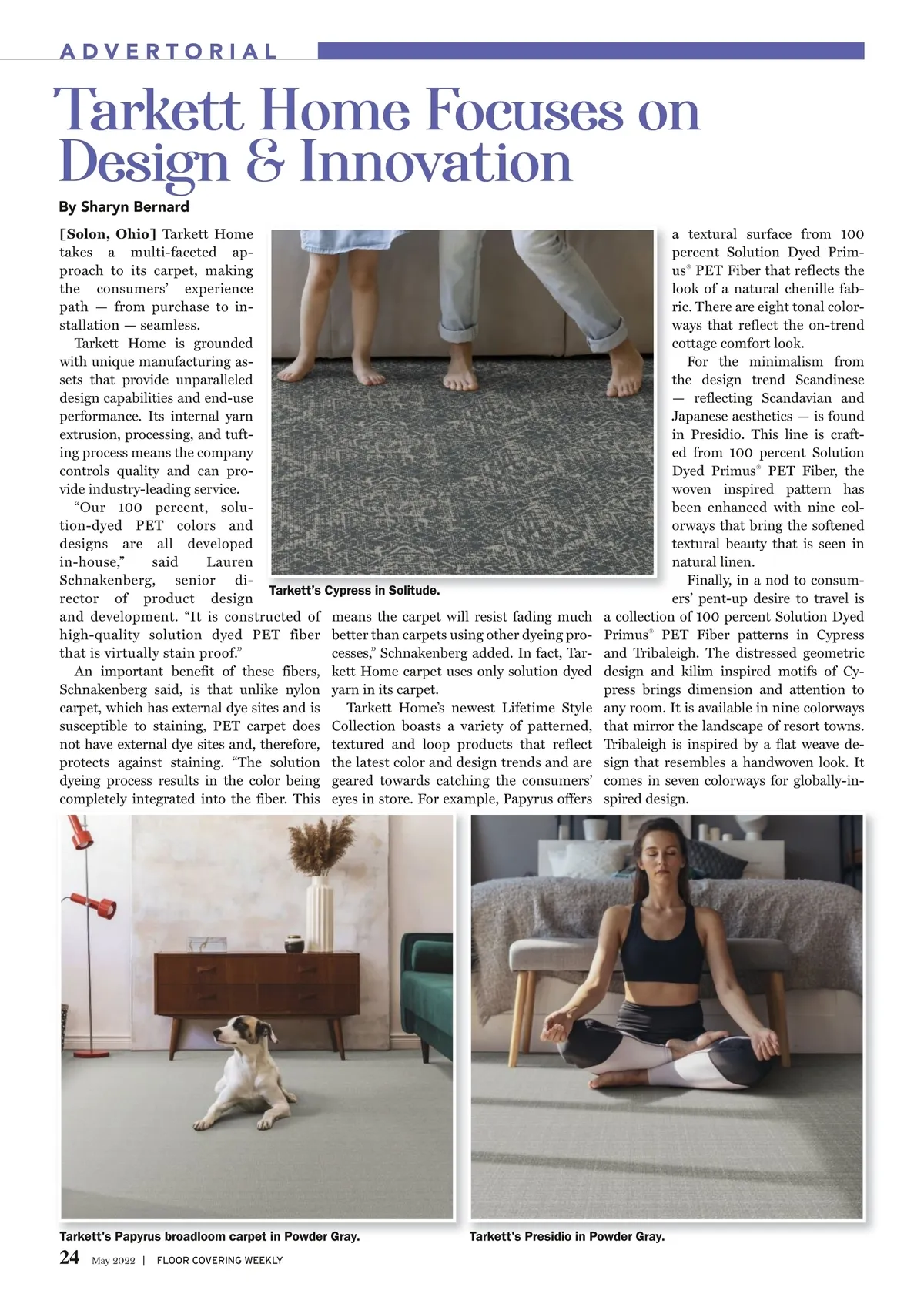 ADVERTORIAL

Tarkett Home Focuses on Design & Innovation

By Sharyn Bernard

[Solon, Ohio] Tarkett Home takes a multi-faceted approach to its carpet, making the consumers' experience path — from purchase to installation — seamless.

Tarkett Home is grounded with unique manufacturing assets that provide unparalleled design capabilities and end-use performance. Its internal yarn extrusion, processing, and tufting process means the company controls quality and can provide industry-leading service.

"Our 100 percent, solution-dyed PET colors and designs are all developed in-house," said Lauren Schnakenberg, senior director of product design and development. "It is constructed of high-quality solution dyed PET fiber that is virtually stain proof."

An important benefit of these fibers, Schnakenberg said, is that unlike nylon carpet, which has external dye sites and is susceptible to staining, PET carpet does not have external dye sites and, therefore, protects against staining. "The solution dyeing process results in the color being completely integrated into the fiber. This means the carpet will resist fading much better than carpets using other dyeing processes," Schnakenberg added. In fact, Tarkett Home carpet uses only solution dyed yarn in its carpet.

Tarkett Home's newest Lifetime Style Collection boasts a variety of patterned, textured and loop products that reflect the latest color and design trends and are geared towards catching the consumers' eyes in store. For example, Papyrus offers a textural surface from 100 percent Solution Dyed Primus® PET Fiber that reflects the look of a natural chenille fabric. There are eight tonal colorways that reflect the on-trend cottage comfort look.

For the minimalism from the design trend Scandinese — reflecting Scandavian and Japanese aesthetics — is found in Presidio. This line is crafted from 100 percent Solution Dyed Primus® PET Fiber, the woven inspired pattern has been enhanced with nine colorways that bring the softened textural beauty that is seen in natural linen.

Finally, in a nod to consumers' pent-up desire to travel is a collection of 100 percent Solution Dyed Primus® PET Fiber patterns in Cypress and Tribaleigh. The distressed geometric design and kilim inspired motifs of Cypress brings dimension and attention to any room. It is available in nine colorways that mirror the landscape of resort towns. Tribaleigh is inspired by a flat weave design that resembles a handwoven look. It comes in seven colorways for globally-inspired design.

Tarkett's Cypress in Solitude.

Tarkett's Papyrus broadloom carpet in Powder Gray.

Tarkett's Presidio in Powder Gray.

24 May 2022 | FLOOR COVERING WEEKLY